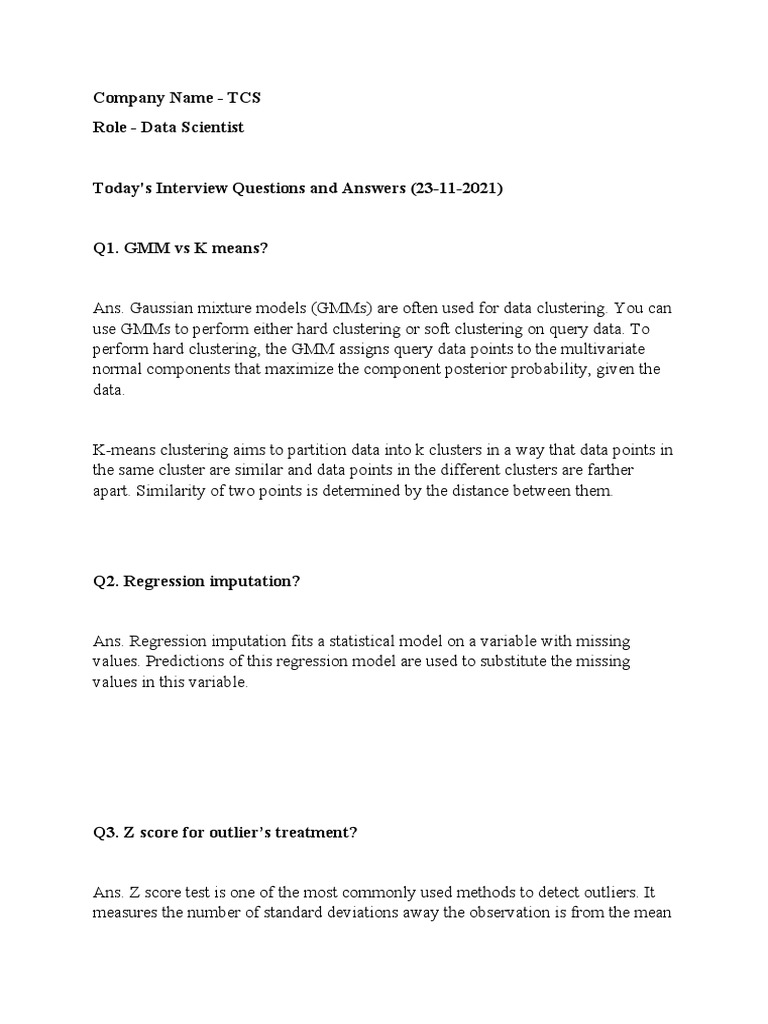 Company Name - TCS

Role - Data Scientist

Today's Interview Questions and Answers (23-11-2021)

Q1. GMM vs K means?

Ans. Gaussian mixture models (GMMs) are often used for data clustering. You can use GMMs to perform either hard clustering or soft clustering on query data. To perform hard clustering, the GMM assigns query data points to the multivariate normal components that maximize the component posterior probability, given the data.

K-means clustering aims to partition data into k clusters in a way that data points in the same cluster are similar and data points in the different clusters are farther apart. Similarity of two points is determined by the distance between them.

Q2. Regression imputation?

Ans. Regression imputation fits a statistical model on a variable with missing values. Predictions of this regression model are used to substitute the missing values in this variable.

Q3. Z score for outlier's treatment?

Ans. Z score test is one of the most commonly used methods to detect outliers. It measures the number of standard deviations away the observation is from the mean